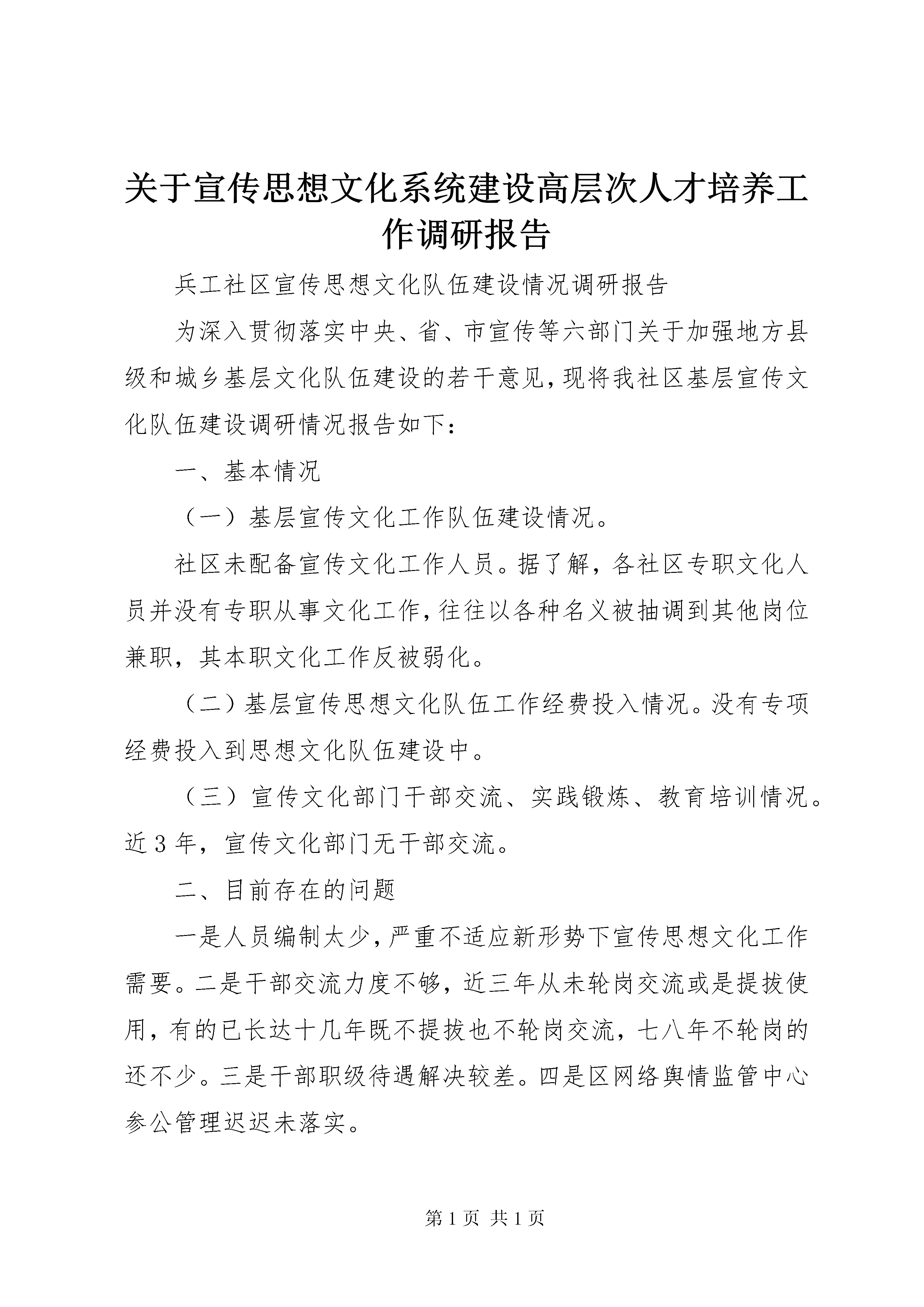 关于宣传思想文化系统建设高层次人才培养工作调研报告

兵工社区宣传思想文化队伍建设情况调研报告

为深入贯彻落实中央、省、市宣传等六部门关于加强地方县级和城乡基层文化队伍建设的若干意见,现将我社区基层宣传文化队伍建设调研情况报告如下:

一、基本情况

（一）基层宣传文化工作队伍建设情况。

社区未配备宣传文化工作人员。据了解，各社区专职文化人员并没有专职从事文化工作,往往以各种名义被抽调到其他岗位兼职，其本职文化工作反被弱化。

（二）基层宣传思想文化队伍工作经费投入情况。没有专项经费投入到思想文化队伍建设中。

（三）宣传文化部门干部交流、实践锻炼、教育培训情况。近3年，宣传文化部门无干部交流。

二、目前存在的问题

一是人员编制太少,严重不适应新形势下宣传思想文化工作需要。二是干部交流力度不够，近三年从未轮岗交流或是提拔使用,有的已长达十几年既不提拔也不轮岗交流，七八年不轮岗的还不少。三是干部职级待遇解决较差。四是区网络舆情监管中心参公管理迟迟未落实。

第1页 共1页